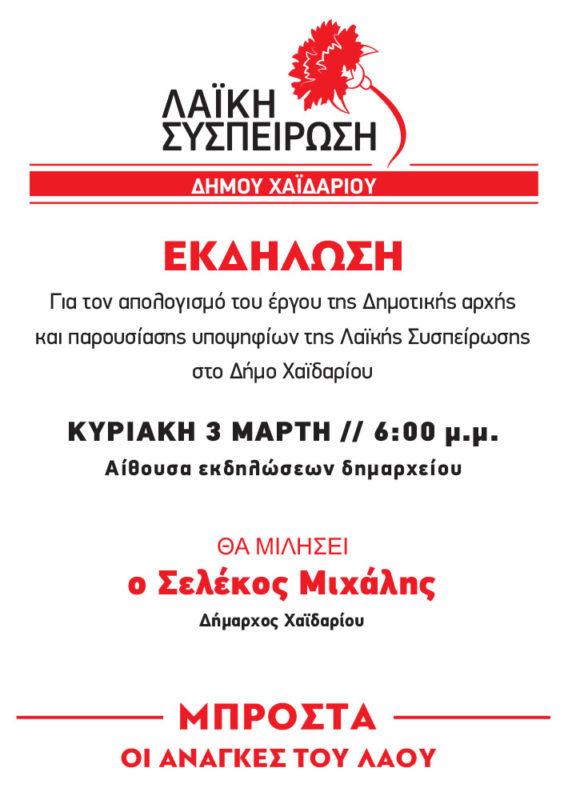 ΛΑΪΚΗ
ΣΥΣΠΕΙΡΩΣΗ

ΔΗΜΟΥ ΧΑΪΔΑΡΙΟΥ

ΕΚΔΗΛΩΣΗ

Για τον απολογισμό του έργου της Δημοτικής αρχής και παρουσίασης υποψηφίων της Λαϊκής Συσπείρωσης στο Δήμο Χαϊδαρίου

ΚΥΡΙΑΚΗ 3 ΜΑΡΤΗ // 6:00 μ.μ.
Αίθουσα εκδηλώσεων δημαρχείου

ΘΑ ΜΙΛΗΣΕΙ
ο Σελέκος Μιχάλης
Δήμαρχος Χαϊδαρίου

ΜΠΡΟΣΤΑ
ΟΙ ΑΝΑΓΚΕΣ ΤΟΥ ΛΑΟΥ